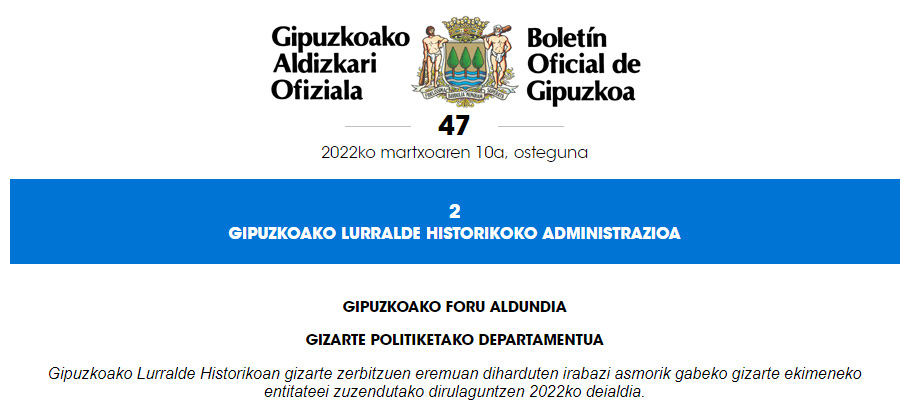 Gipuzkoako
Aldizkari
Ofiziala

Boletín
Oficial de
Gipuzkoa

47

2022ko martxoaren 10a, osteguna

2
GIPUZKOAKO LURRALDE HISTORIKOKO ADMINISTRAZIOA

GIPUZKOAKO FORU ALDUNDIA

GIZARTE POLITIKETAKO DEPARTAMENTUA

Gipuzkoako Lurralde Historikoan gizarte zerbitzuen eremuan diharduten irabazi asmorik gabeko gizarte ekimeneko entitateei zuzendutako dirulaguntzen 2022ko deialdia.